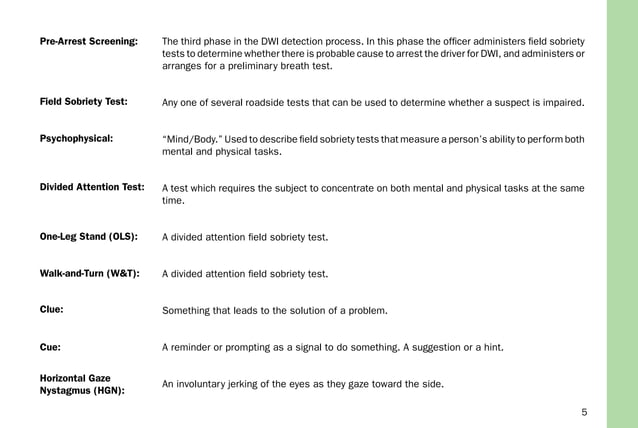 **Pre-Arrest Screening:** The third phase in the DWI detection process. In this phase the officer administers field sobriety tests to determine whether there is probable cause to arrest the driver for DWI, and administers or arranges for a preliminary breath test.

**Field Sobriety Test:** Any one of several roadside tests that can be used to determine whether a suspect is impaired.

**Psychophysical:** "Mind/Body." Used to describe field sobriety tests that measure a person's ability to perform both mental and physical tasks.

**Divided Attention Test:** A test which requires the subject to concentrate on both mental and physical tasks at the same time.

**One-Leg Stand (OLS):** A divided attention field sobriety test.

**Walk-and-Turn (W&T):** A divided attention field sobriety test.

**Clue:** Something that leads to the solution of a problem.

**Cue:** A reminder or prompting as a signal to do something. A suggestion or a hint.

**Horizontal Gaze Nystagmus (HGN):** An involuntary jerking of the eyes as they gaze toward the side.

5